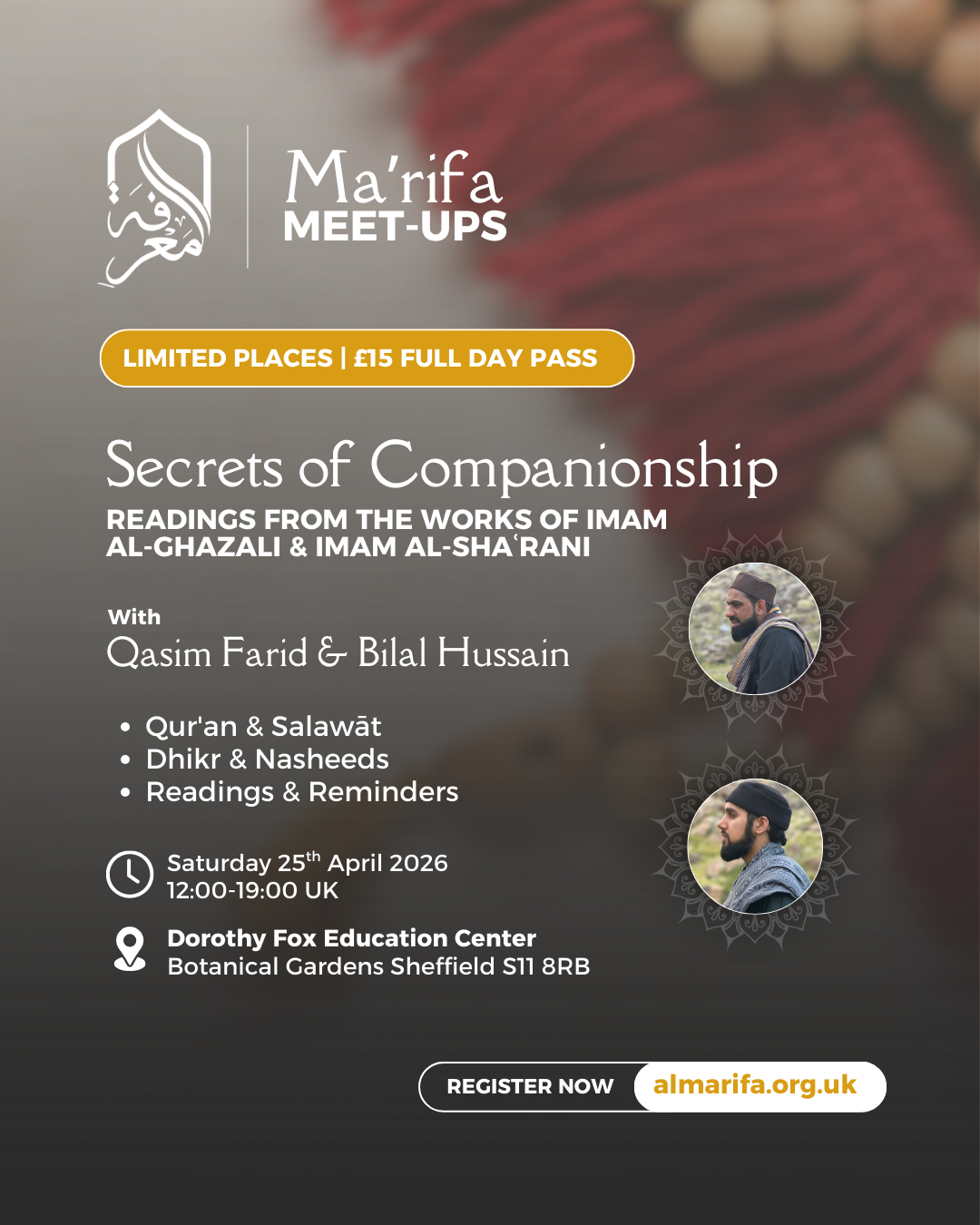 معرفة

Ma'rifa
MEET-UPS

LIMITED PLACES | £15 FULL DAY PASS

Secrets of Companionship
READINGS FROM THE WORKS OF IMAM AL-GHAZALI & IMAM AL-SHAʿRANI

With
Qasim Farid & Bilal Hussain

• Qur'an & Salawāt
• Dhikr & Nasheeds
• Readings & Reminders

Saturday 25$^{th}$ April 2026
12:00-19:00 UK

Dorothy Fox Education Center
Botanical Gardens Sheffield S11 8RB

REGISTER NOW almarifa.org.uk